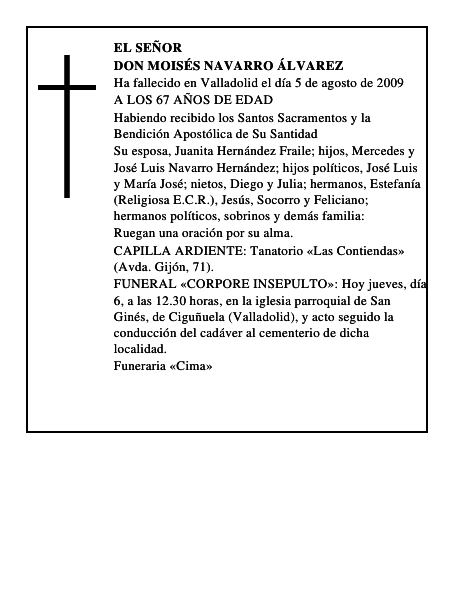 EL SEÑOR
DON MOISÉS NAVARRO ÁLVAREZ
Ha fallecido en Valladolid el día 5 de agosto de 2009
A LOS 67 AÑOS DE EDAD
Habiendo recibido los Santos Sacramentos y la Bendición Apostólica de Su Santidad
Su esposa, Juanita Hernández Fraile; hijos, Mercedes y José Luis Navarro Hernández; hijos políticos, José Luis y María José; nietos, Diego y Julia; hermanos, Estefanía (Religiosa E.C.R.), Jesús, Socorro y Feliciano; hermanos políticos, sobrinos y demás familia:
Ruegan una oración por su alma.
CAPILLA ARDIENTE: Tanatorio «Las Contiendas» (Avda. Gijón, 71).
FUNERAL «CORPORE INSEPULTO»: Hoy jueves, día 6, a las 12.30 horas, en la iglesia parroquial de San Ginés, de Ciguñuela (Valladolid), y acto seguido la conducción del cadáver al cementerio de dicha localidad.
Funeraria «Cima»